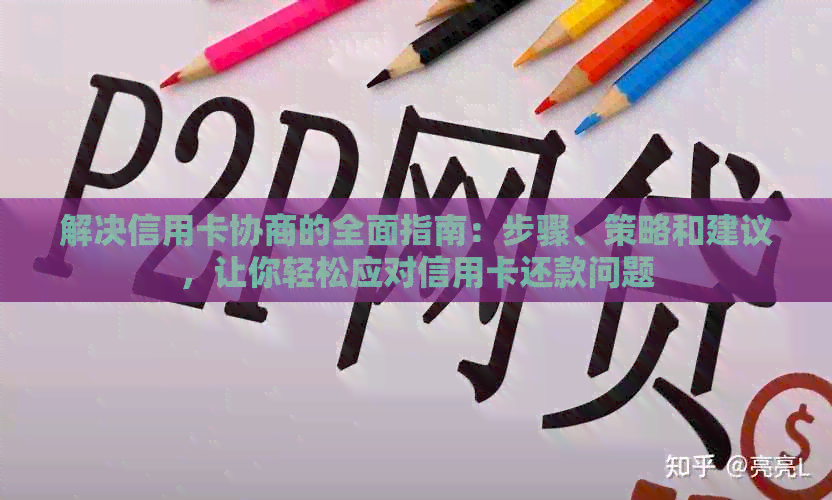 P2P网贷

解决信用卡协商的全面指南：步骤、策略和建议，让你轻松应对信用卡还款问题

$

知乎 @亮亮L